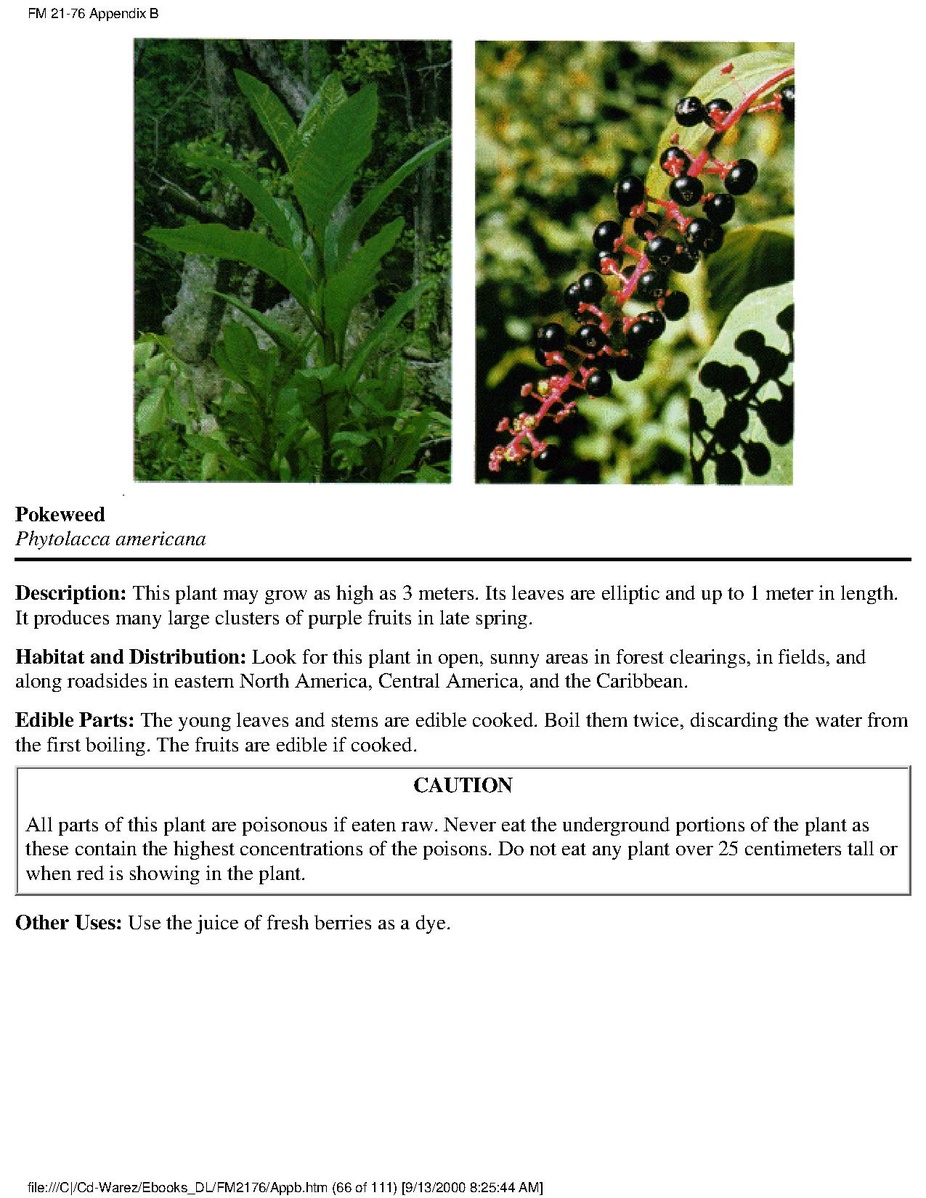 FM 21-76 Appendix B

Pokeweed
Phytolacca americana

Description: This plant may grow as high as 3 meters. Its leaves are elliptic and up to 1 meter in length. It produces many large clusters of purple fruits in late spring.

Habitat and Distribution: Look for this plant in open, sunny areas in forest clearings, in fields, and along roadsides in eastern North America, Central America, and the Caribbean.

Edible Parts: The young leaves and stems are edible cooked. Boil them twice, discarding the water from the first boiling. The fruits are edible if cooked.

CAUTION

All parts of this plant are poisonous if eaten raw. Never eat the underground portions of the plant as these contain the highest concentrations of the poisons. Do not eat any plant over 25 centimeters tall or when red is showing in the plant.

Other Uses: Use the juice of fresh berries as a dye.

file:///C|/Cd-Warez/Ebooks_DL/FM2176/Appb.htm (66 of 111) [9/13/2000 8:25:44 AM]